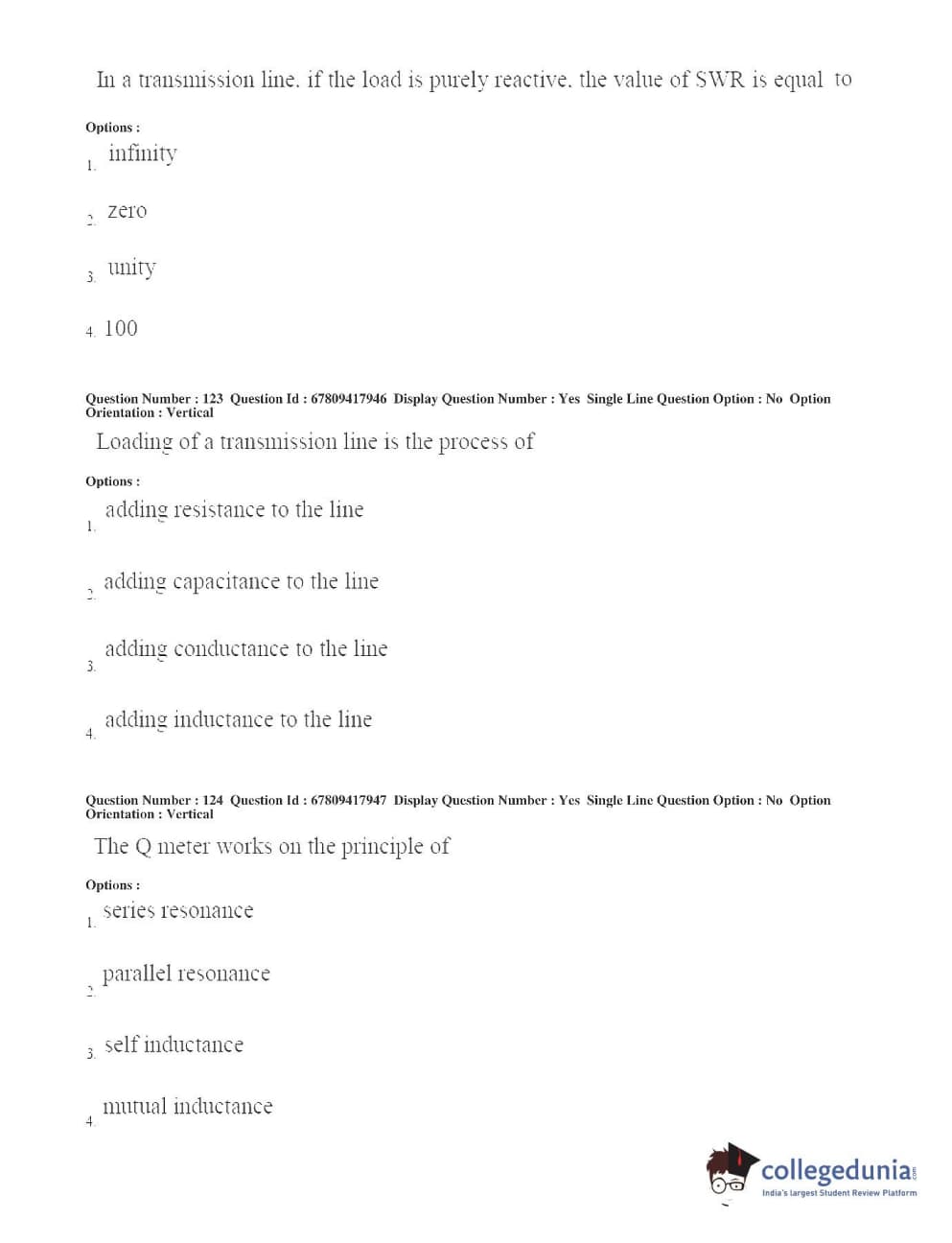 In a transmission line, if the load is purely reactive, the value of SWR is equal to

Options :
1. infinity

2. zero

3. unity

4. 100

Question Number : 123 Question Id : 67809417946 Display Question Number : Yes Single Line Question Option : No Option Orientation : Vertical
Loading of a transmission line is the process of

Options :
1. adding resistance to the line

2. adding capacitance to the line

3. adding conductance to the line

4. adding inductance to the line

Question Number : 124 Question Id : 67809417947 Display Question Number : Yes Single Line Question Option : No Option Orientation : Vertical
The Q meter works on the principle of

Options :
1. series resonance

2. parallel resonance

3. self inductance

4. mutual inductance

collegedunia.com
India's largest Student Review Platform